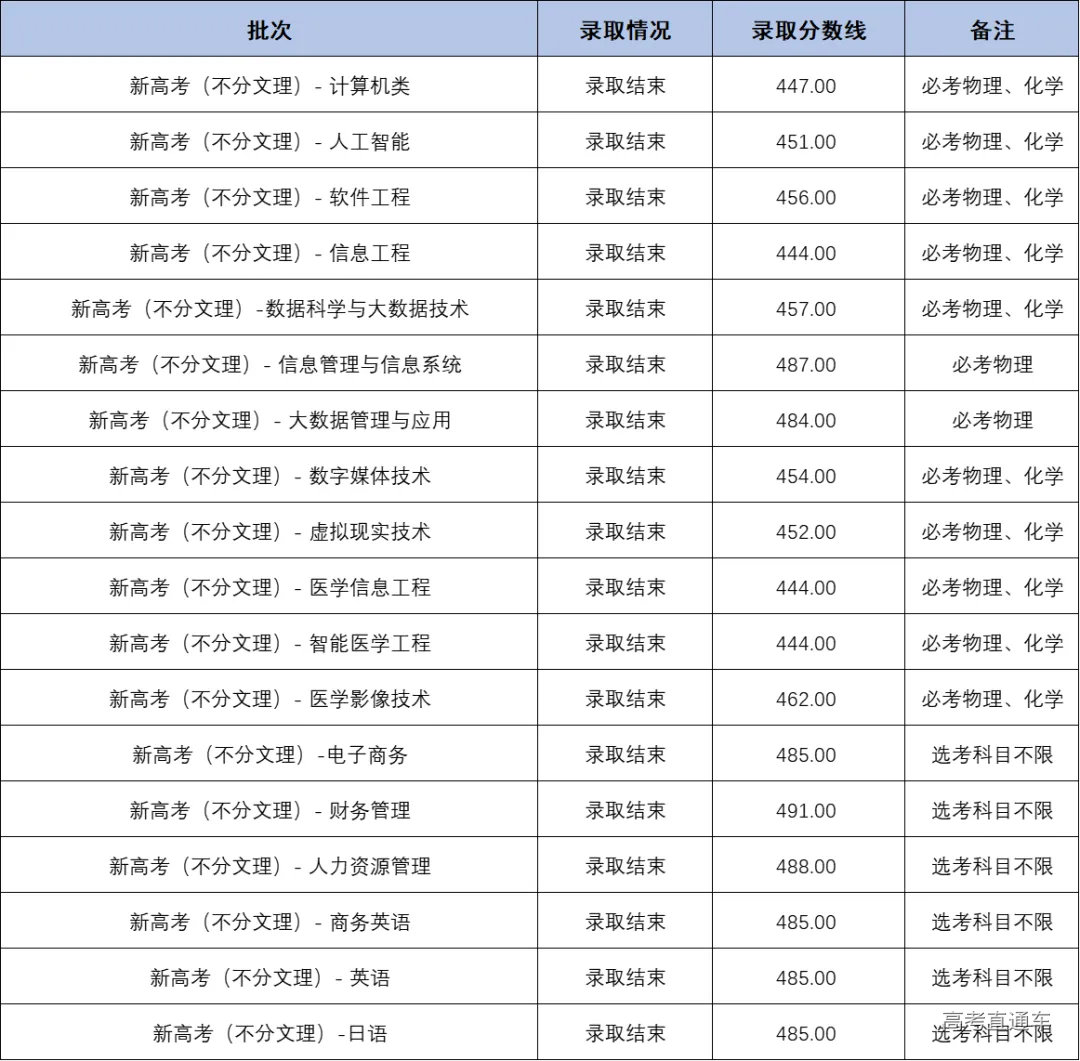 | 批次 | 录取情况 | 录取分数线 | 备注 |
|---|---|---|---|
| 新高考（不分文理）- 计算机类 | 录取结束 | 447.00 | 必考物理、化学 |
| 新高考（不分文理）- 人工智能 | 录取结束 | 451.00 | 必考物理、化学 |
| 新高考（不分文理）- 软件工程 | 录取结束 | 456.00 | 必考物理、化学 |
| 新高考（不分文理）- 信息工程 | 录取结束 | 444.00 | 必考物理、化学 |
| 新高考（不分文理）-数据科学与大数据技术 | 录取结束 | 457.00 | 必考物理、化学 |
| 新高考（不分文理）- 信息管理与信息系统 | 录取结束 | 487.00 | 必考物理 |
| 新高考（不分文理）- 大数据管理与应用 | 录取结束 | 484.00 | 必考物理 |
| 新高考（不分文理）- 数字媒体技术 | 录取结束 | 454.00 | 必考物理、化学 |
| 新高考（不分文理）- 虚拟现实技术 | 录取结束 | 452.00 | 必考物理、化学 |
| 新高考（不分文理）- 医学信息工程 | 录取结束 | 444.00 | 必考物理、化学 |
| 新高考（不分文理）- 智能医学工程 | 录取结束 | 444.00 | 必考物理、化学 |
| 新高考（不分文理）- 医学影像技术 | 录取结束 | 462.00 | 必考物理、化学 |
| 新高考（不分文理）-电子商务 | 录取结束 | 485.00 | 选考科目不限 |
| 新高考（不分文理）- 财务管理 | 录取结束 | 491.00 | 选考科目不限 |
| 新高考（不分文理）- 人力资源管理 | 录取结束 | 488.00 | 选考科目不限 |
| 新高考（不分文理）- 商务英语 | 录取结束 | 485.00 | 选考科目不限 |
| 新高考（不分文理）- 英语 | 录取结束 | 485.00 | 选考科目不限 |
| 新高考（不分文理）-日语 | 录取结束 | 485.00 | 选考科目不限 |

高考直通车